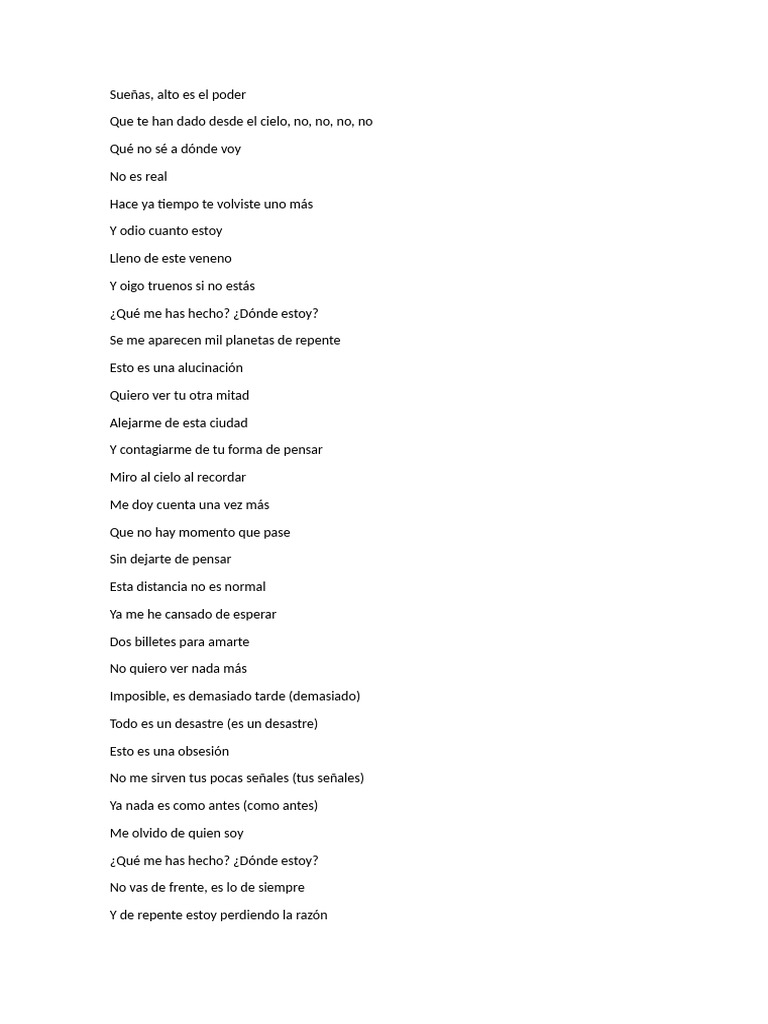 Sueñas, alto es el poder

Que te han dado desde el cielo, no, no, no, no

Qué no sé a dónde voy

No es real

Hace ya tiempo te volviste uno más

Y odio cuanto estoy

Lleno de este veneno

Y oigo truenos si no estás

¿Qué me has hecho? ¿Dónde estoy?

Se me aparecen mil planetas de repente

Esto es una alucinación

Quiero ver tu otra mitad

Alejarme de esta ciudad

Y contagiarme de tu forma de pensar

Miro al cielo al recordar

Me doy cuenta una vez más

Que no hay momento que pase

Sin dejarte de pensar

Esta distancia no es normal

Ya me he cansado de esperar

Dos billetes para amarte

No quiero ver nada más

Imposible, es demasiado tarde (demasiado)

Todo es un desastre (es un desastre)

Esto es una obsesión

No me sirven tus pocas señales (tus señales)

Ya nada es como antes (como antes)

Me olvido de quien soy

¿Qué me has hecho? ¿Dónde estoy?

No vas de frente, es lo de siempre

Y de repente estoy perdiendo la razón